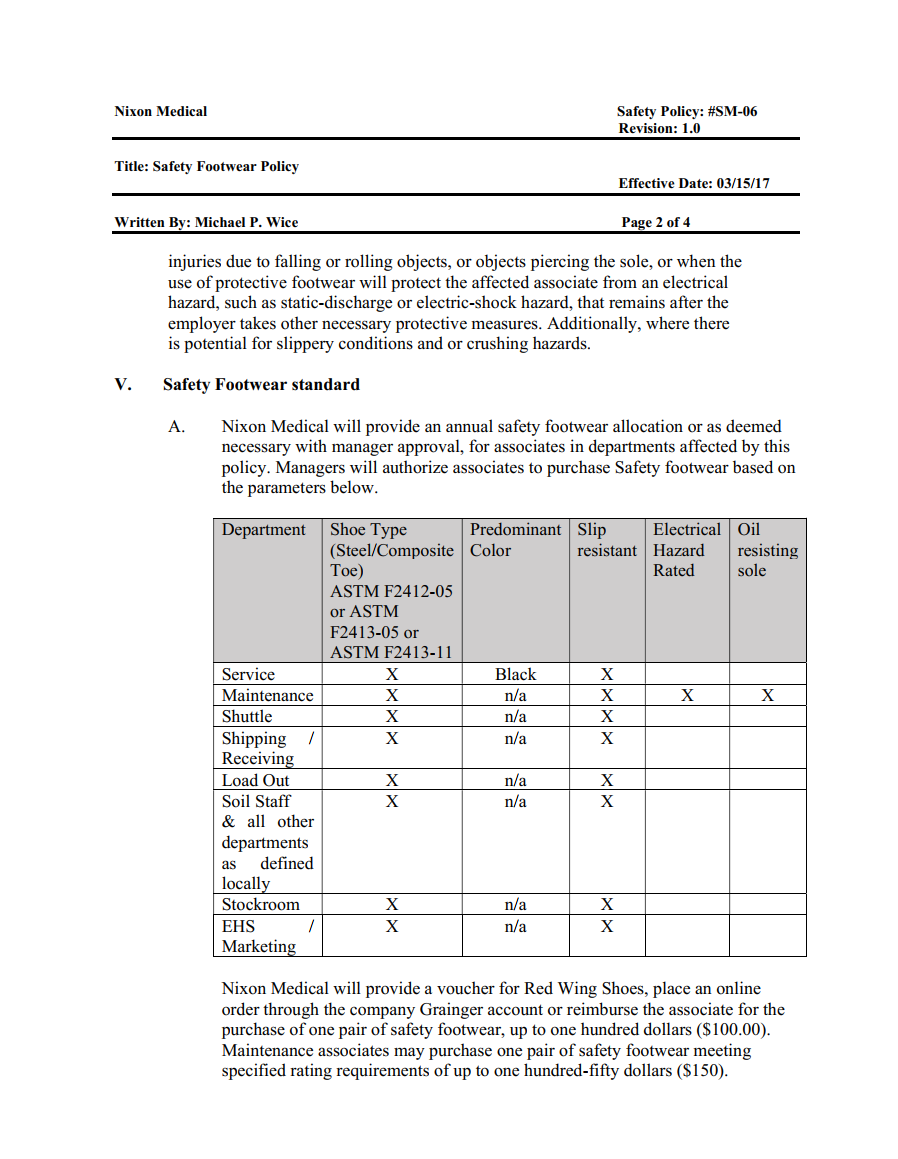 Nixon Medical

Safety Policy: #SM-06
Revision: 1.0

Title: Safety Footwear Policy

Effective Date: 03/15/17

Written By: Michael P. Wice

Page 2 of 4

injuries due to falling or rolling objects, or objects piercing the sole, or when the use of protective footwear will protect the affected associate from an electrical hazard, such as static-discharge or electric-shock hazard, that remains after the employer takes other necessary protective measures. Additionally, where there is potential for slippery conditions and or crushing hazards.

V. Safety Footwear standard

A. Nixon Medical will provide an annual safety footwear allocation or as deemed necessary with manager approval, for associates in departments affected by this policy. Managers will authorize associates to purchase Safety footwear based on the parameters below.

| Department | Shoe Type (Steel/Composite Toe) ASTM F2412-05 or ASTM F2413-05 or ASTM F2413-11 | Predominant Color | Slip resistant | Electrical Hazard Rated | Oil resisting sole |
|---|---|---|---|---|---|
| Service | X | Black | X | | |
| Maintenance | X | n/a | X | X | X |
| Shuttle | X | n/a | X | | |
| Shipping / Receiving | X | n/a | X | | |
| Load Out | X | n/a | X | | |
| Soil Staff & all other departments as defined locally | X | n/a | X | | |
| Stockroom | X | n/a | X | | |
| EHS / Marketing | X | n/a | X | | |

Nixon Medical will provide a voucher for Red Wing Shoes, place an online order through the company Grainger account or reimburse the associate for the purchase of one pair of safety footwear, up to one hundred dollars ($100.00). Maintenance associates may purchase one pair of safety footwear meeting specified rating requirements of up to one hundred-fifty dollars ($150).